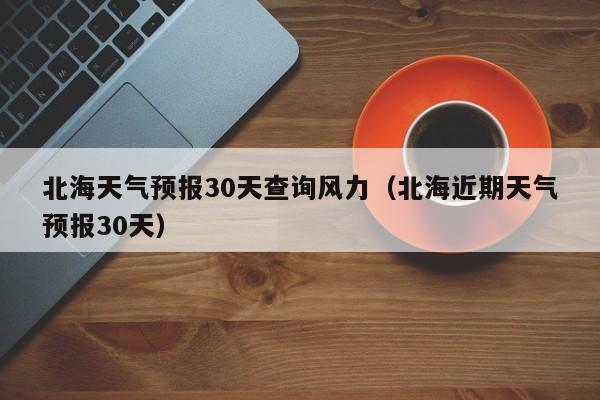 北海天气预报30天查询风力（北海近期天气预报30天）